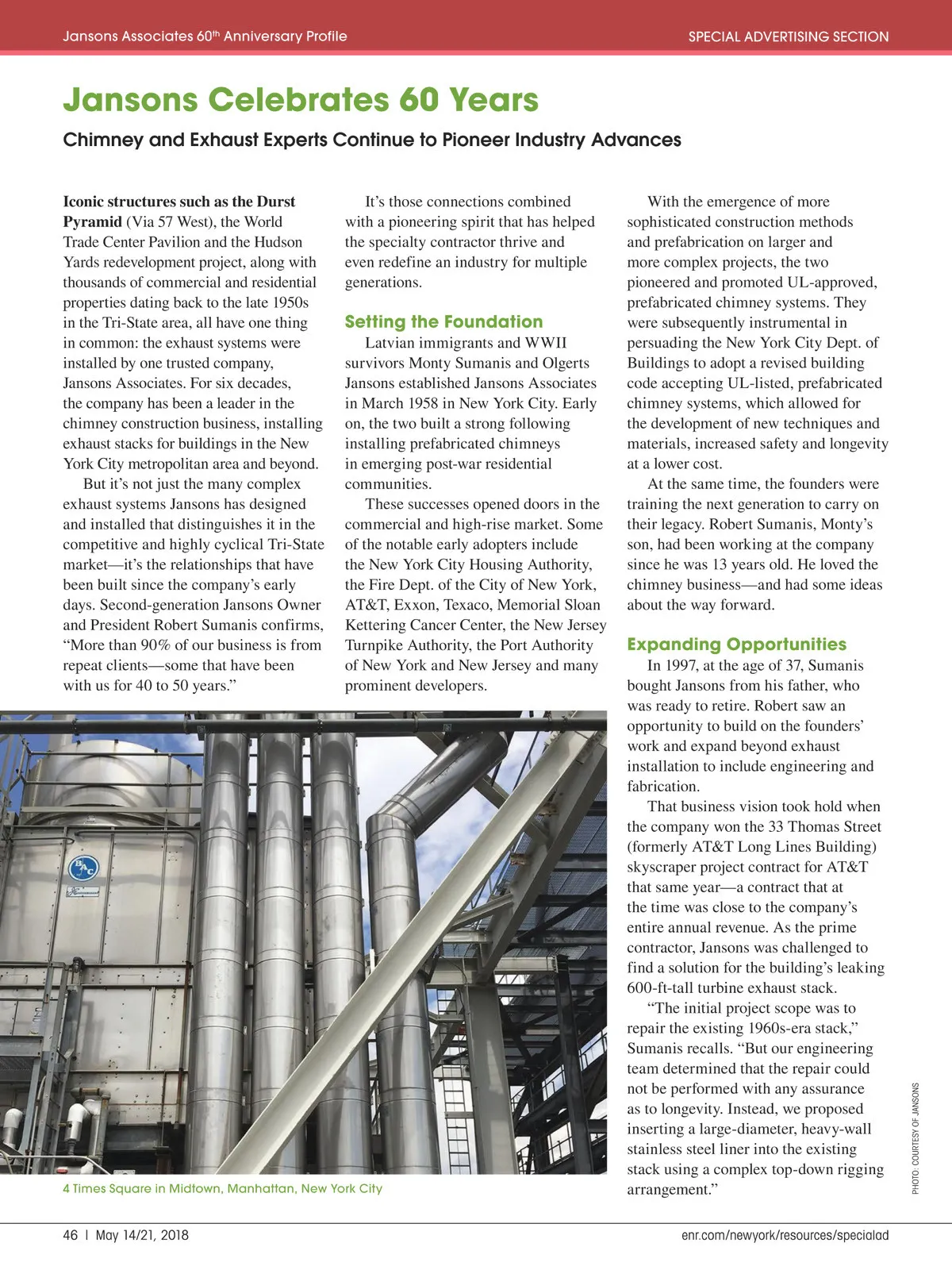 Jansons Associates 60th Anniversary Profile

SPECIAL ADVERTISING SECTION

Jansons Celebrates 60 Years

Chimney and Exhaust Experts Continue to Pioneer Industry Advances

Iconic structures such as the Durst Pyramid (Via 57 West), the World Trade Center Pavilion and the Hudson Yards redevelopment project, along with thousands of commercial and residential properties dating back to the late 1950s in the Tri-State area, all have one thing in common: the exhaust systems were installed by one trusted company, Jansons Associates. For six decades, the company has been a leader in the chimney construction business, installing exhaust stacks for buildings in the New York City metropolitan area and beyond.

But it's not just the many complex exhaust systems Jansons has designed and installed that distinguishes it in the competitive and highly cyclical Tri-State market—it's the relationships that have been built since the company's early days. Second-generation Jansons Owner and President Robert Sumanis confirms, "More than 90% of our business is from repeat clients—some that have been with us for 40 to 50 years."

It's those connections combined with a pioneering spirit that has helped the specialty contractor thrive and even redefine an industry for multiple generations.

Setting the Foundation

Latvian immigrants and WWII survivors Monty Sumanis and Olgerts Jansons established Jansons Associates in March 1958 in New York City. Early on, the two built a strong following installing prefabricated chimneys in emerging post-war residential communities.

These successes opened doors in the commercial and high-rise market. Some of the notable early adopters include the New York City Housing Authority, the Fire Dept. of the City of New York, AT&T, Exxon, Texaco, Memorial Sloan Kettering Cancer Center, the New Jersey Turnpike Authority, the Port Authority of New York and New Jersey and many prominent developers.

With the emergence of more sophisticated construction methods and prefabrication on larger and more complex projects, the two pioneered and promoted UL-approved, prefabricated chimney systems. They were subsequently instrumental in persuading the New York City Dept. of Buildings to adopt a revised building code accepting UL-listed, prefabricated chimney systems, which allowed for the development of new techniques and materials, increased safety and longevity at a lower cost.

At the same time, the founders were training the next generation to carry on their legacy. Robert Sumanis, Monty's son, had been working at the company since he was 13 years old. He loved the chimney business—and had some ideas about the way forward.

Expanding Opportunities

In 1997, at the age of 37, Sumanis bought Jansons from his father, who was ready to retire. Robert saw an opportunity to build on the founders' work and expand beyond exhaust installation to include engineering and fabrication.

That business vision took hold when the company won the 33 Thomas Street (formerly AT&T Long Lines Building) skyscraper project contract for AT&T that same year—a contract that at the time was close to the company's entire annual revenue. As the prime contractor, Jansons was challenged to find a solution for the building's leaking 600-ft-tall turbine exhaust stack.

"The initial project scope was to repair the existing 1960s-era stack," Sumanis recalls. "But our engineering team determined that the repair could not be performed with any assurance as to longevity. Instead, we proposed inserting a large-diameter, heavy-wall stainless steel liner into the existing stack using a complex top-down rigging arrangement."

BAC

4 Times Square in Midtown, Manhattan, New York City

PHOTO: COURTESY OF JANSONS

46 | May 14/21, 2018

enr.com/newyork/resources/specialad